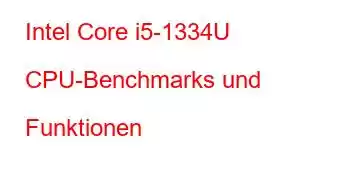 Intel Core i5-1334U CPU-Benchmarks und Funktionen